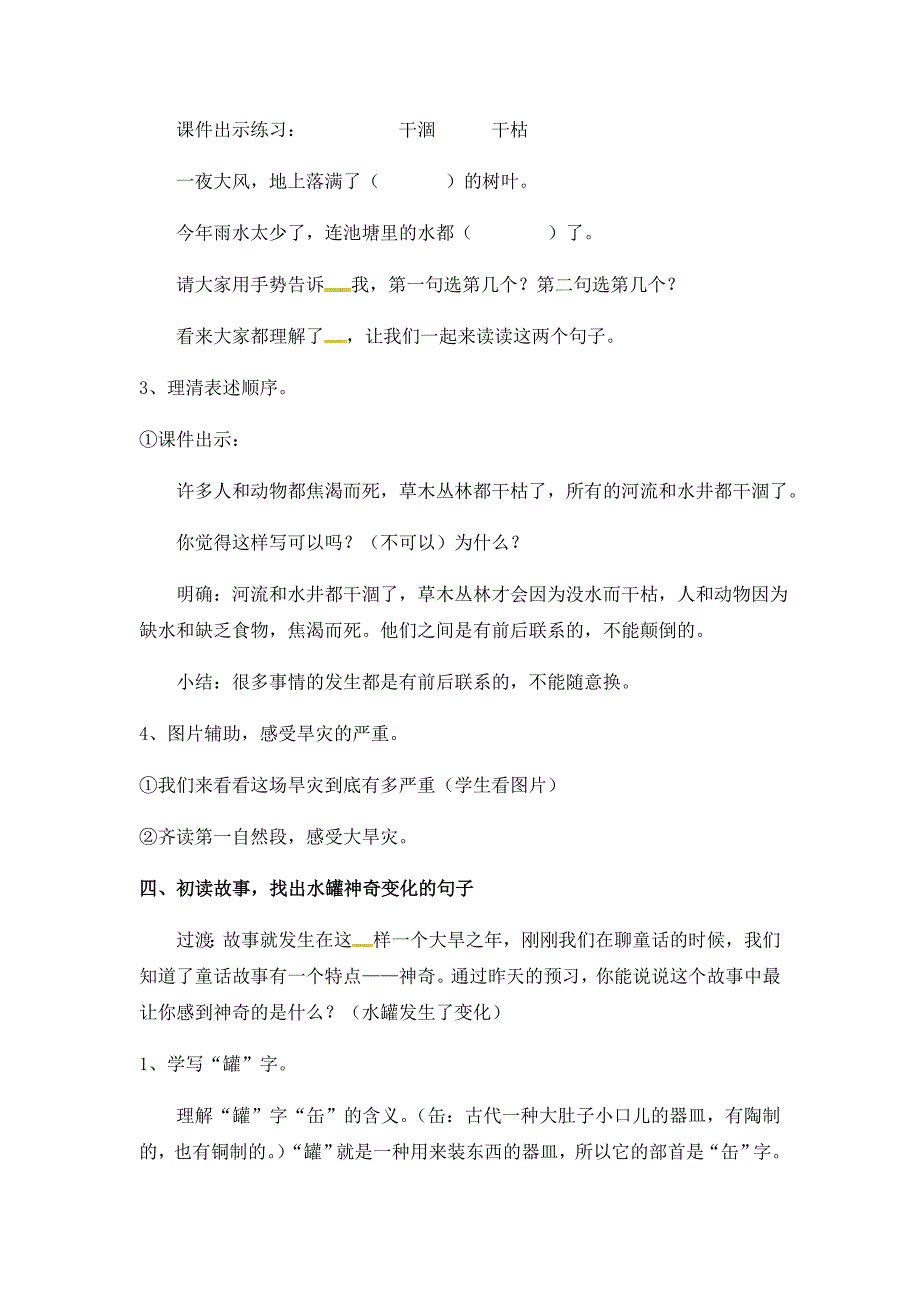 课件出示练习：　　干涸　　干枯

一夜大风，地上落满了（　　）的树叶。

今年雨水太少了，连池塘里的水都（　　）了。

请大家用手势告诉我，第一句选第几个？第二句选第几个？

看来大家都理解了，让我们一起来读读这两个句子。

3、理清表述顺序。

①课件出示：

许多人和动物都焦渴而死，草木丛林都干枯了，所有的河流和水井都干涸了。

你觉得这样写可以吗？（不可以）为什么？

明确：河流和水井都干涸了，草木丛林才会因为没水而干枯，人和动物因为缺水和缺乏食物，焦渴而死。他们之间是有前后联系的，不能颠倒的。

小结：很多事情的发生都是有前后联系的，不能随意换。

4、图片辅助，感受旱灾的严重。

①我们来看看这场旱灾到底有多严重（学生看图片）

②齐读第一自然段，感受大旱灾。

四、初读故事，找出水罐神奇变化的句子

过渡：故事就发生在这样一个大旱之年，刚刚我们在聊童话的时候，我们知道了童话故事有一个特点——神奇。通过昨天的预习，你能说说这个故事中最让你感到神奇的是什么？（水罐发生了变化）

1、学写“罐”字。

理解“罐”字“缶”的含义。（缶：古代一种大肚子小口儿的器皿，有陶制的，也有铜制的。）“罐”就是一种用来装东西的器皿，所以它的部首是“缶”字。